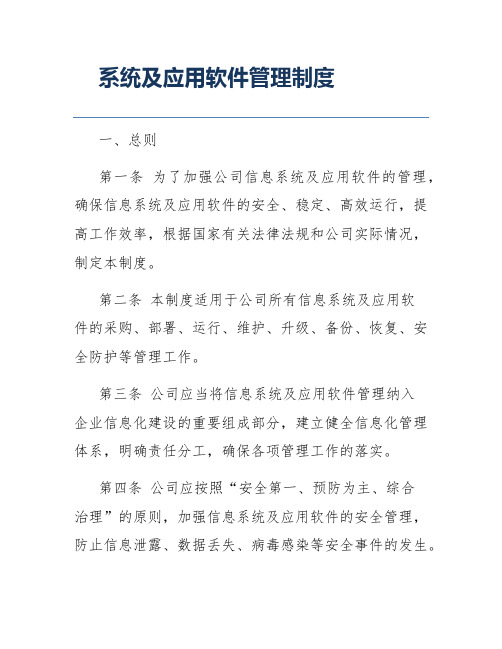 系统及应用软件管理制度

一、总则

第一条 为了加强公司信息系统及应用软件的管理，确保信息系统及应用软件的安全、稳定、高效运行，提高工作效率，根据国家有关法律法规和公司实际情况，制定本制度。

第二条 本制度适用于公司所有信息系统及应用软件的采购、部署、运行、维护、升级、备份、恢复、安全防护等管理工作。

第三条 公司应当将信息系统及应用软件管理纳入企业信息化建设的重要组成部分，建立健全信息化管理体系，明确责任分工，确保各项管理工作的落实。

第四条 公司应按照“安全第一、预防为主、综合治理”的原则，加强信息系统及应用软件的安全管理，防止信息泄露、数据丢失、病毒感染等安全事件的发生。